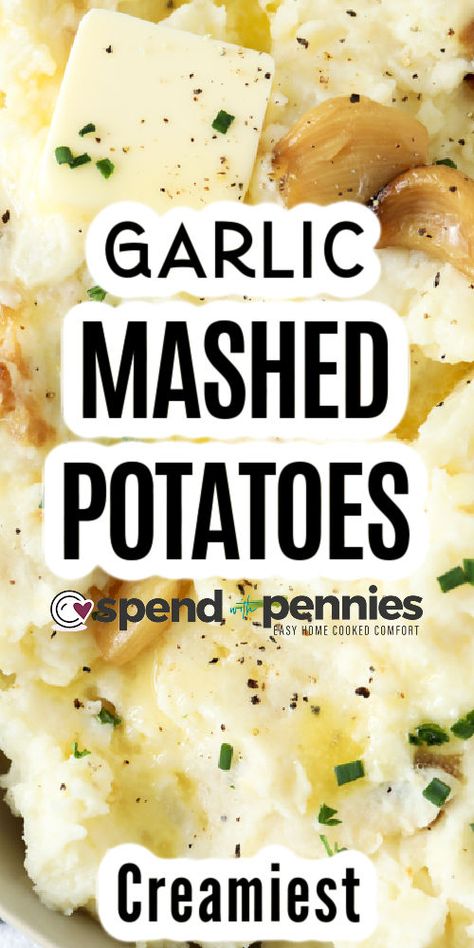 GARLIC
MASHED
POTATOES

spend with pennies
EASY HOME COOKED COMFORT

Creamiest